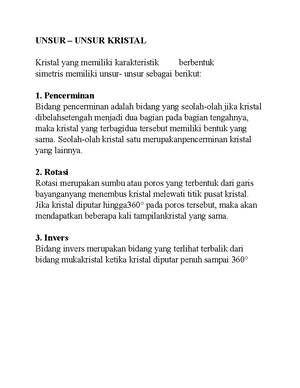 UNSUR – UNSUR KRISTAL

Kristal yang memiliki karakteristik berbentuk simetris memiliki unsur- unsur sebagai berikut:

1. Pencerminan
Bidang pencerminan adalah bidang yang seolah-olah jika kristal dibelahsetengah menjadi dua bagian pada bagian tengahnya, maka kristal yang terbagidua tersebut memiliki bentuk yang sama. Seolah-olah kristal satu merupakanpencerminan kristal yang lainnya.

2. Rotasi
Rotasi merupakan sumbu atau poros yang terbentuk dari garis bayanganyang menembus kristal melewati titik pusat kristal. Jika kristal diputar hingga360° pada poros tersebut, maka akan mendapatkan beberapa kali tampilankristal yang sama.

3. Invers
Bidang invers merupakan bidang yang terlihat terbalik dari bidang mukakristal ketika kristal diputar penuh sampai 360°